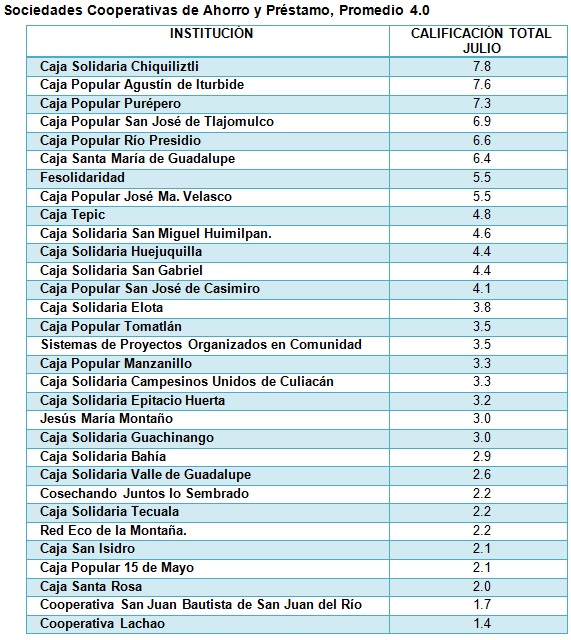 Sociedades Cooperativas de Ahorro y Préstamo, Promedio 4.0

| INSTITUCIÓN | CALIFICACIÓN TOTAL JULIO |
|---|---|
| Caja Solidaria Chiquiliztli | 7.8 |
| Caja Popular Agustín de Iturbide | 7.6 |
| Caja Popular Purépero | 7.3 |
| Caja Popular San José de Tlajomulco | 6.9 |
| Caja Popular Río Presidio | 6.6 |
| Caja Santa María de Guadalupe | 6.4 |
| Fesolidaridad | 5.5 |
| Caja Popular José Ma. Velasco | 5.5 |
| Caja Tepic | 4.8 |
| Caja Solidaria San Miguel Huimilpan. | 4.6 |
| Caja Solidaria Huejuquilla | 4.4 |
| Caja Solidaria San Gabriel | 4.4 |
| Caja Popular San José de Casimiro | 4.1 |
| Caja Solidaria Elota | 3.8 |
| Caja Popular Tomatlán | 3.5 |
| Sistemas de Proyectos Organizados en Comunidad | 3.5 |
| Caja Popular Manzanillo | 3.3 |
| Caja Solidaria Campesinos Unidos de Culiacán | 3.3 |
| Caja Solidaria Epitacio Huerta | 3.2 |
| Jesús María Montaño | 3.0 |
| Caja Solidaria Guachinango | 3.0 |
| Caja Solidaria Bahía | 2.9 |
| Caja Solidaria Valle de Guadalupe | 2.6 |
| Cosechando Juntos lo Sembrado | 2.2 |
| Caja Solidaria Tecuala | 2.2 |
| Red Eco de la Montaña. | 2.2 |
| Caja San Isidro | 2.1 |
| Caja Popular 15 de Mayo | 2.1 |
| Caja Santa Rosa | 2.0 |
| Cooperativa San Juan Bautista de San Juan del Río | 1.7 |
| Cooperativa Lachao | 1.4 |